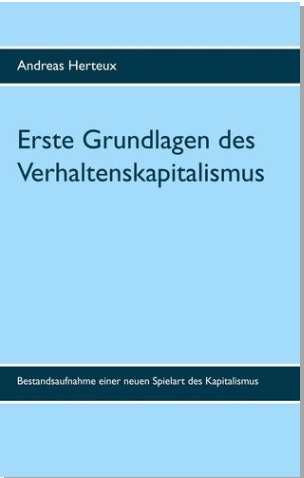 Andreas Herteux

Erste Grundlagen des Verhaltenskapitalismus

Bestandsaufnahme einer neuen Spielart des Kapitalismus